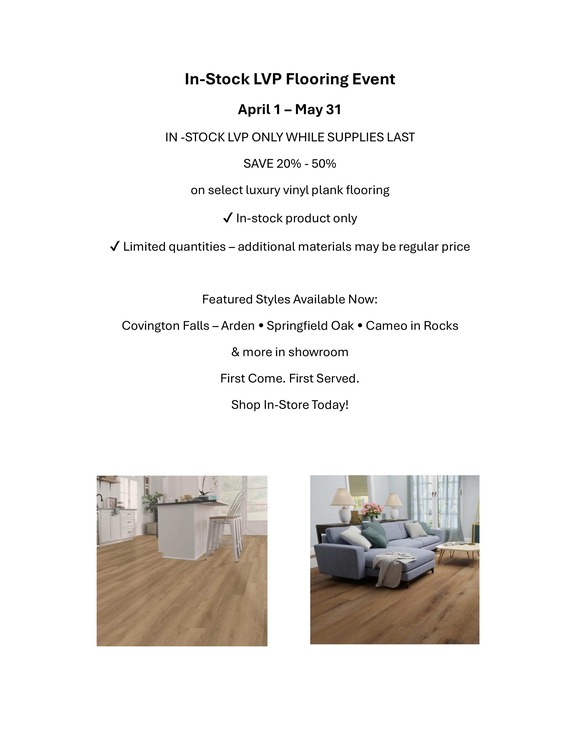 In-Stock LVP Flooring Event

April 1 – May 31

IN -STOCK LVP ONLY WHILE SUPPLIES LAST

SAVE 20% - 50%

on select luxury vinyl plank flooring

✓ In-stock product only

✓ Limited quantities – additional materials may be regular price

Featured Styles Available Now:

Covington Falls – Arden • Springfield Oak • Cameo in Rocks

& more in showroom

First Come. First Served.

Shop In-Store Today!